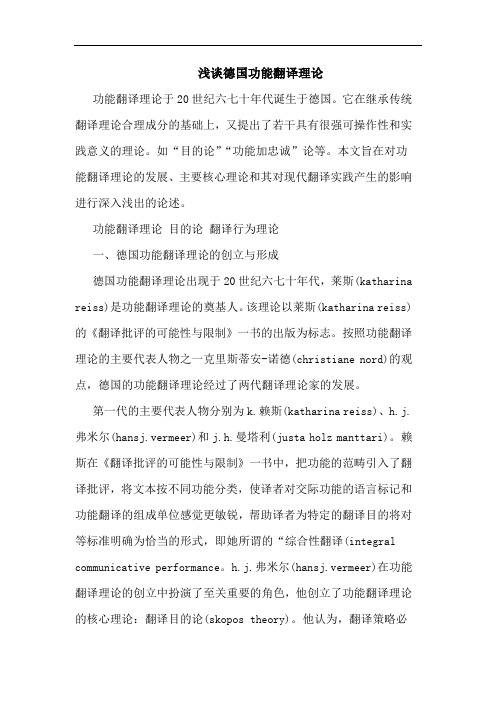 浅谈德国功能翻译理论

功能翻译理论于20世纪六七十年代诞生于德国。它在继承传统翻译理论合理成分的基础上，又提出了若干具有很强可操作性和实践意义的理论。如“目的论”“功能加忠诚”论等。本文旨在对功能翻译理论的发展、主要核心理论和其对现代翻译实践产生的影响进行深入浅出的论述。

功能翻译理论 目的论 翻译行为理论

一、德国功能翻译理论的创立与形成

德国功能翻译理论出现于20世纪六七十年代，莱斯(katharina reiss)是功能翻译理论的奠基人。该理论以莱斯(katharina reiss)的《翻译批评的可能性与限制》一书的出版为标志。按照功能翻译理论的主要代表人物之一克里斯蒂安-诺德(christiane nord)的观点，德国的功能翻译理论经过了两代翻译理论家的发展。

第一代的主要代表人物分别为k.赖斯(katharina reiss)、h.j.弗米尔(hansj.vermeer)和j.h.曼塔利(justa holz manttari)。赖斯在《翻译批评的可能性与限制》一书中，把功能的范畴引入了翻译批评，将文本按不同功能分类，使译者对交际功能的语言标记和功能翻译的组成单位感觉更敏锐，帮助译者为特定的翻译目的将对等标准明确为恰当的形式，即她所谓的“综合性翻译(integral communicative performance。h.j.弗米尔(hansj.vermeer)在功能翻译理论的创立中扮演了至关重要的角色，他创立了功能翻译理论的核心理论：翻译目的论(skopos theory)。他认为，翻译策略必